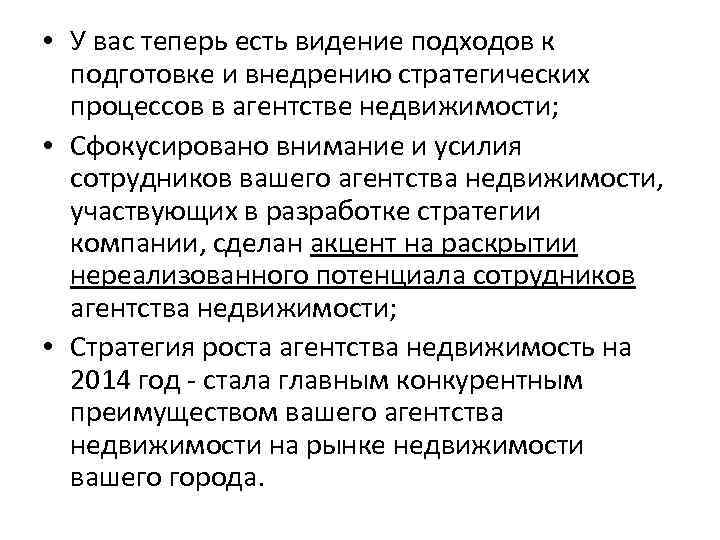 • У вас теперь есть видение подходов к подготовке и внедрению стратегических процессов в агентстве недвижимости;

• Сфокусировано внимание и усилия сотрудников вашего агентства недвижимости, участвующих в разработке стратегии компании, сделан акцент на раскрытии нереализованного потенциала сотрудников агентства недвижимости;

• Стратегия роста агентства недвижимость на 2014 год - стала главным конкурентным преимуществом вашего агентства недвижимости на рынке недвижимости вашего города.